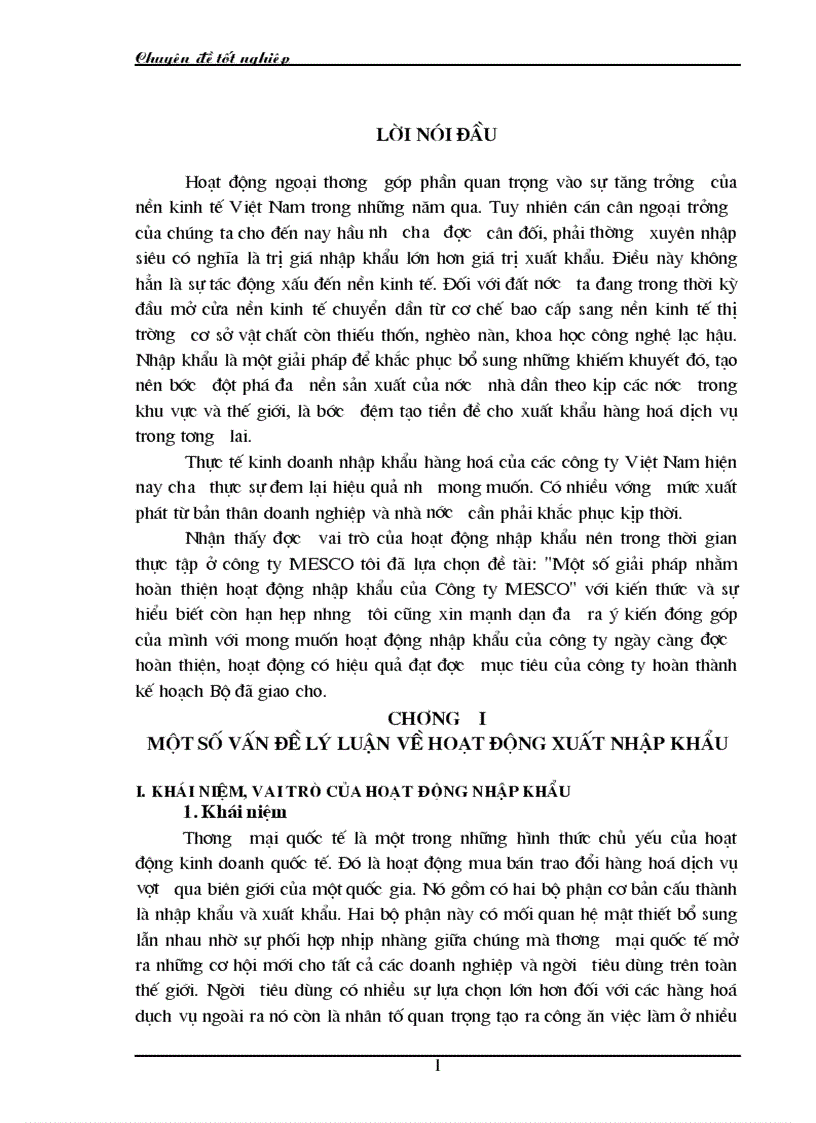 Chuyên đề tốt nghiệp

LỜI NÓI ĐẦU

Hoạt động ngoại thơng góp phần quan trọng vào sự tăng trởng của nền kinh tế Việt Nam trong những năm qua. Tuy nhiên cán cân ngoại trởng của chúng ta cho đến nay hầu nh cha đợc cân đối, phải thờng xuyên nhập siêu có nghĩa là trị giá nhập khẩu lớn hơn giá trị xuất khẩu. Điều này không hẳn là sự tác động xấu đến nền kinh tế. Đối với đất nớc ta đang trong thời kỳ đầu mở cửa nền kinh tế chuyển dần từ cơ chế bao cấp sang nền kinh tế thị trờng cơ sở vật chất còn thiếu thốn, nghèo nàn, khoa học công nghệ lạc hậu. Nhập khẩu là một giải pháp để khắc phục bổ sung những khiếm khuyết đó, tạo nên bớc đột phá đa nền sản xuất của nớc nhà dần theo kịp các nớc trong khu vực và thế giới, là bớc đệm tạo tiền đề cho xuất khẩu hàng hoá dịch vụ trong tơng lai.

Thực tế kinh doanh nhập khẩu hàng hoá của các công ty Việt Nam hiện nay cha thực sự đem lại hiệu quả nh mong muốn. Có nhiều vớng mức xuất phát từ bản thân doanh nghiệp và nhà nớc cần phải khắc phục kịp thời.

Nhận thấy đợc vai trò của hoạt động nhập khẩu nên trong thời gian thực tập ở công ty MESCO tôi đã lựa chọn đề tài: "Một số giải pháp nhằm hoàn thiện hoạt động nhập khẩu của Công ty MESCO" với kiến thức và sự hiểu biết còn hạn hẹp nhng tôi cũng xin mạnh dạn đa ra ý kiến đóng góp của mình với mong muốn hoạt động nhập khẩu của công ty ngày càng đợc hoàn thiện, hoạt động có hiệu quả đạt đợc mục tiêu của công ty hoàn thành kế hoạch Bộ đã giao cho.

CHƠNG I
MỘT SỐ VẤN ĐỀ LÝ LUẬN VỀ HOẠT ĐỘNG XUẤT NHẬP KHẨU

I. KHÁI NIỆM, VAI TRÒ CỦA HOẠT ĐỘNG NHẬP KHẨU
1. Khái niệm

Thơng mại quốc tế là một trong những hình thức chủ yếu của hoạt động kinh doanh quốc tế. Đó là hoạt động mua bán trao đổi hàng hoá dịch vụ vợt qua biên giới của một quốc gia. Nó gồm có hai bộ phận cơ bản cấu thành là nhập khẩu và xuất khẩu. Hai bộ phận này có mối quan hệ mật thiết bổ sung lẫn nhau nhờ sự phối hợp nhịp nhàng giữa chúng mà thơng mại quốc tế mở ra những cơ hội mới cho tất cả các doanh nghiệp và ngời tiêu dùng trên toàn thế giới. Ngời tiêu dùng có nhiều sự lựa chọn lớn hơn đối với các hàng hoá dịch vụ ngoài ra nó còn là nhân tố quan trọng tạo ra công ăn việc làm ở nhiều

1